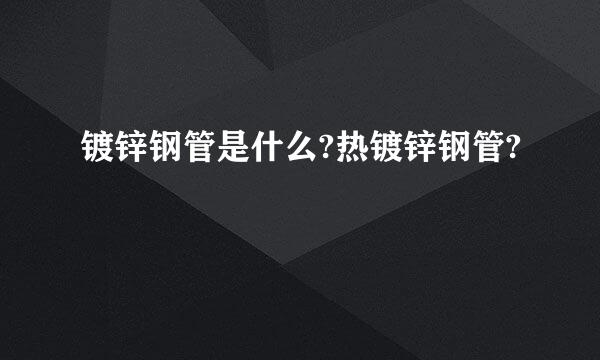 镀锌钢管是什么?热镀锌钢管?